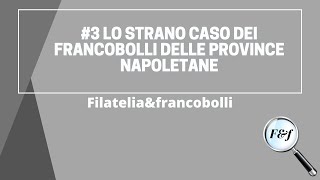 #3 LO STRANO CASO DEI FRANCOBOLLI DELLE PROVINCE NAPOLETANE

Filatelia&francobolli

F&f